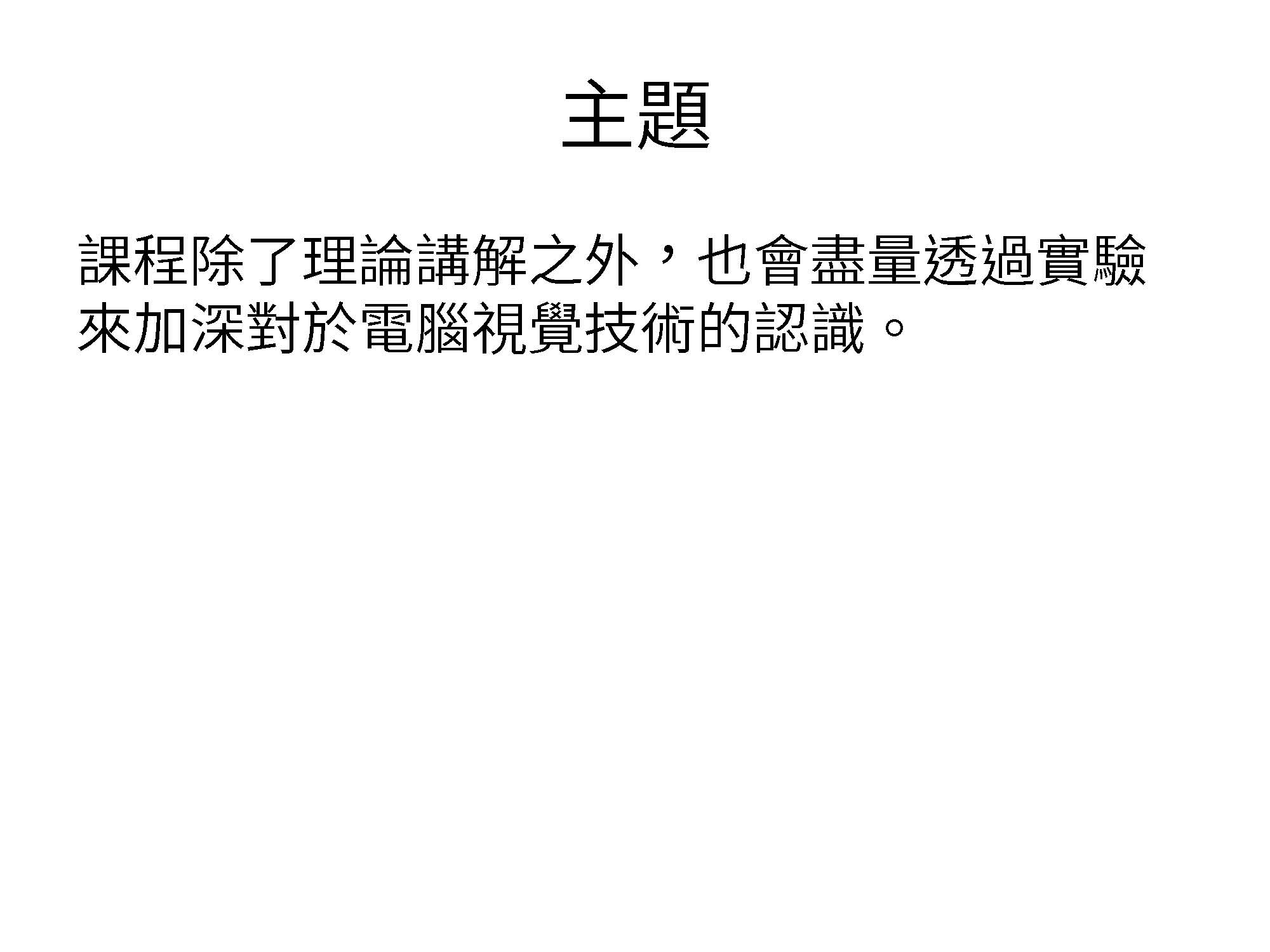 主題

課程除了理論講解之外，也會盡量透過實驗來加深對於電腦視覺技術的認識。